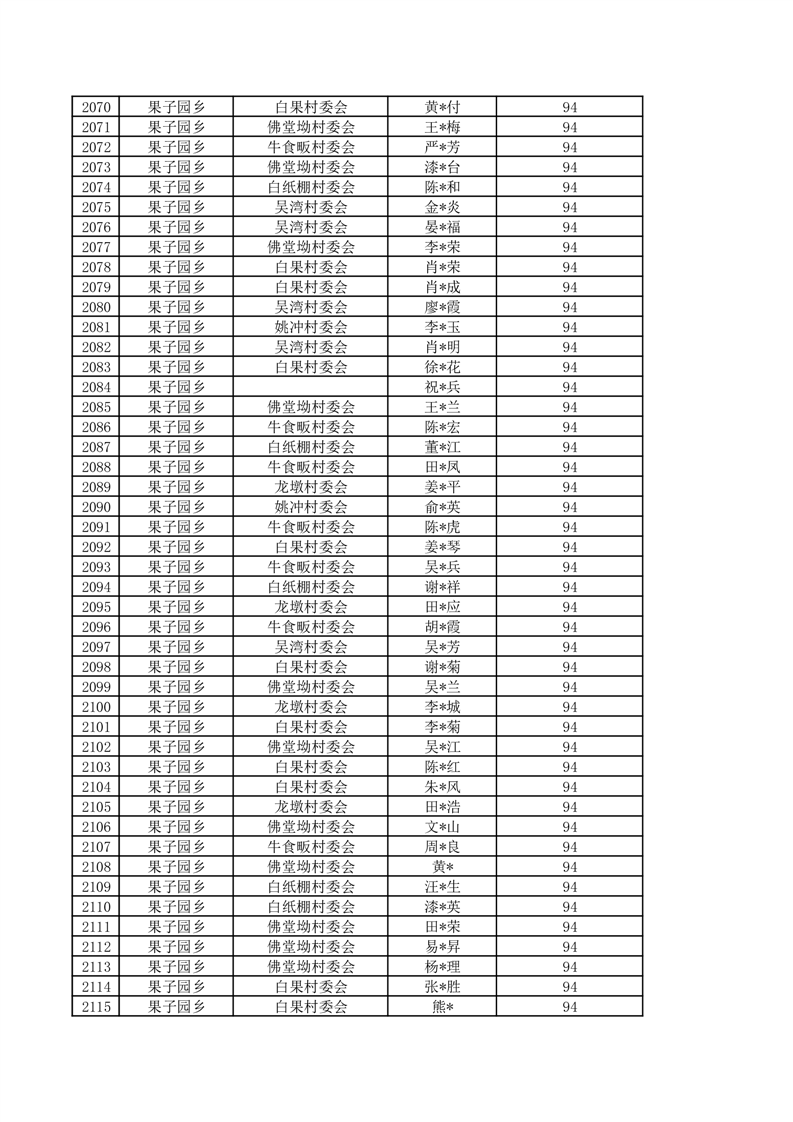 | 2070 | 果子园乡 | 白果村委会 | 黄*付 | 94 |
|---|---|---|---|---|
| 2071 | 果子园乡 | 佛堂坳村委会 | 王*梅 | 94 |
| 2072 | 果子园乡 | 牛食畈村委会 | 严*芳 | 94 |
| 2073 | 果子园乡 | 佛堂坳村委会 | 漆*台 | 94 |
| 2074 | 果子园乡 | 白纸棚村委会 | 陈*和 | 94 |
| 2075 | 果子园乡 | 吴湾村委会 | 金*炎 | 94 |
| 2076 | 果子园乡 | 吴湾村委会 | 晏*福 | 94 |
| 2077 | 果子园乡 | 佛堂坳村委会 | 李*荣 | 94 |
| 2078 | 果子园乡 | 白果村委会 | 肖*荣 | 94 |
| 2079 | 果子园乡 | 白果村委会 | 肖*成 | 94 |
| 2080 | 果子园乡 | 吴湾村委会 | 廖*霞 | 94 |
| 2081 | 果子园乡 | 姚冲村委会 | 李*玉 | 94 |
| 2082 | 果子园乡 | 吴湾村委会 | 肖*明 | 94 |
| 2083 | 果子园乡 | 白果村委会 | 徐*花 | 94 |
| 2084 | 果子园乡 |  | 祝*兵 | 94 |
| 2085 | 果子园乡 | 佛堂坳村委会 | 王*兰 | 94 |
| 2086 | 果子园乡 | 牛食畈村委会 | 陈*宏 | 94 |
| 2087 | 果子园乡 | 白纸棚村委会 | 董*江 | 94 |
| 2088 | 果子园乡 | 牛食畈村委会 | 田*凤 | 94 |
| 2089 | 果子园乡 | 龙墩村委会 | 姜*平 | 94 |
| 2090 | 果子园乡 | 姚冲村委会 | 俞*英 | 94 |
| 2091 | 果子园乡 | 牛食畈村委会 | 陈*虎 | 94 |
| 2092 | 果子园乡 | 白果村委会 | 姜*琴 | 94 |
| 2093 | 果子园乡 | 牛食畈村委会 | 吴*兵 | 94 |
| 2094 | 果子园乡 | 白纸棚村委会 | 谢*祥 | 94 |
| 2095 | 果子园乡 | 龙墩村委会 | 田*应 | 94 |
| 2096 | 果子园乡 | 牛食畈村委会 | 胡*霞 | 94 |
| 2097 | 果子园乡 | 吴湾村委会 | 吴*芳 | 94 |
| 2098 | 果子园乡 | 白果村委会 | 谢*菊 | 94 |
| 2099 | 果子园乡 | 佛堂坳村委会 | 吴*兰 | 94 |
| 2100 | 果子园乡 | 龙墩村委会 | 李*城 | 94 |
| 2101 | 果子园乡 | 白果村委会 | 李*菊 | 94 |
| 2102 | 果子园乡 | 佛堂坳村委会 | 吴*江 | 94 |
| 2103 | 果子园乡 | 白果村委会 | 陈*红 | 94 |
| 2104 | 果子园乡 | 白果村委会 | 朱*凤 | 94 |
| 2105 | 果子园乡 | 龙墩村委会 | 田*浩 | 94 |
| 2106 | 果子园乡 | 佛堂坳村委会 | 文*山 | 94 |
| 2107 | 果子园乡 | 牛食畈村委会 | 周*良 | 94 |
| 2108 | 果子园乡 | 佛堂坳村委会 | 黄* | 94 |
| 2109 | 果子园乡 | 白纸棚村委会 | 汪*生 | 94 |
| 2110 | 果子园乡 | 白纸棚村委会 | 漆*英 | 94 |
| 2111 | 果子园乡 | 佛堂坳村委会 | 田*荣 | 94 |
| 2112 | 果子园乡 | 佛堂坳村委会 | 易*昇 | 94 |
| 2113 | 果子园乡 | 佛堂坳村委会 | 杨*理 | 94 |
| 2114 | 果子园乡 | 白果村委会 | 张*胜 | 94 |
| 2115 | 果子园乡 | 白果村委会 | 熊* | 94 |